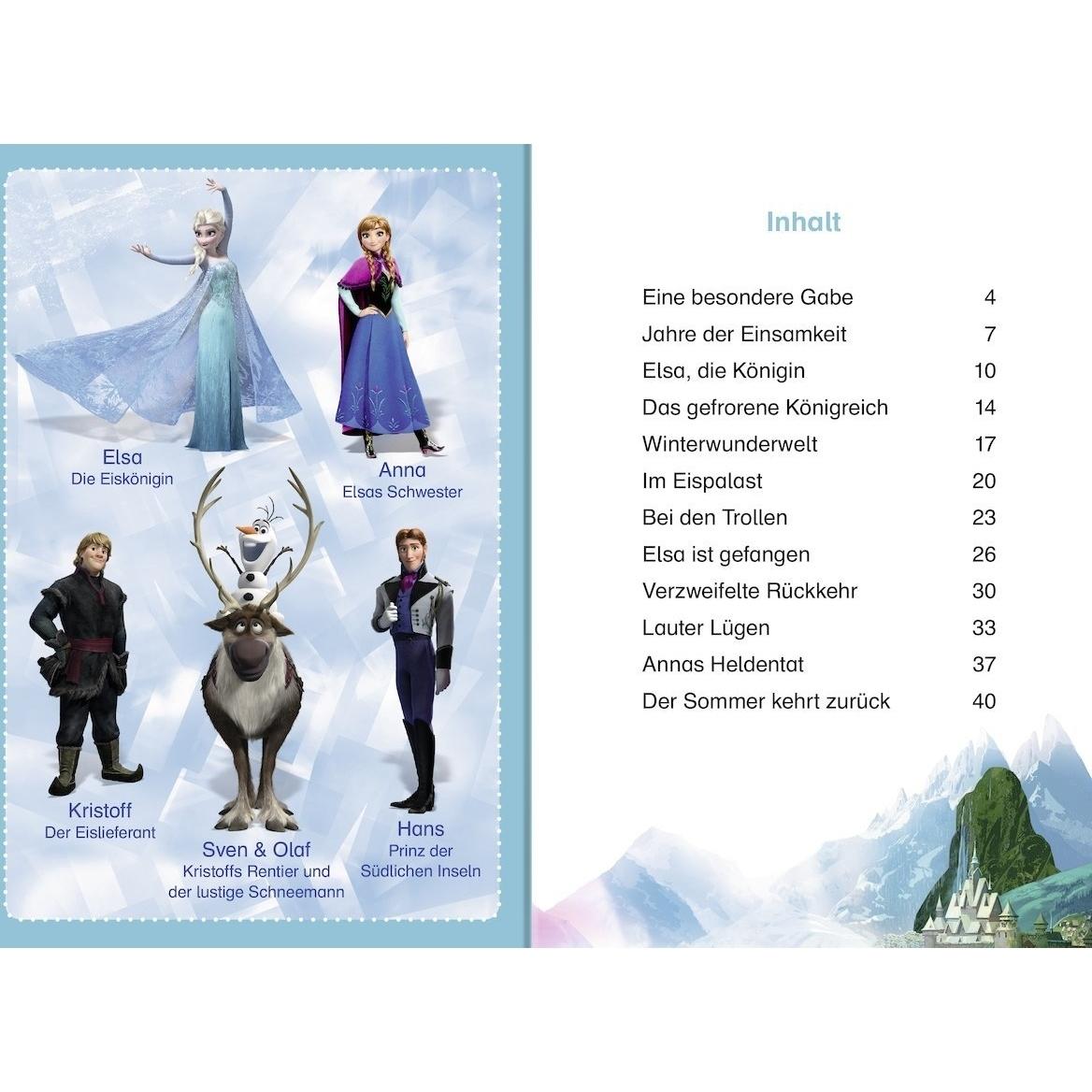 Elsa
Die Eiskönigin

Anna
Elsas Schwester

Kristoff
Der Eislieferant

Sven & Olaf
Kristoffs Rentier und der lustige Schneemann

Hans
Prinz der Südlichen Inseln

Inhalt

| | |
|---|---|
| Eine besondere Gabe | 4 |
| Jahre der Einsamkeit | 7 |
| Elsa, die Königin | 10 |
| Das gefrorene Königreich | 14 |
| Winterwunderwelt | 17 |
| Im Eispalast | 20 |
| Bei den Trollen | 23 |
| Elsa ist gefangen | 26 |
| Verzweifelte Rückkehr | 30 |
| Lauter Lügen | 33 |
| Annas Heldentat | 37 |
| Der Sommer kehrt zurück | 40 |